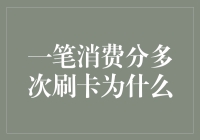 一笔消费分多次刷卡为什么